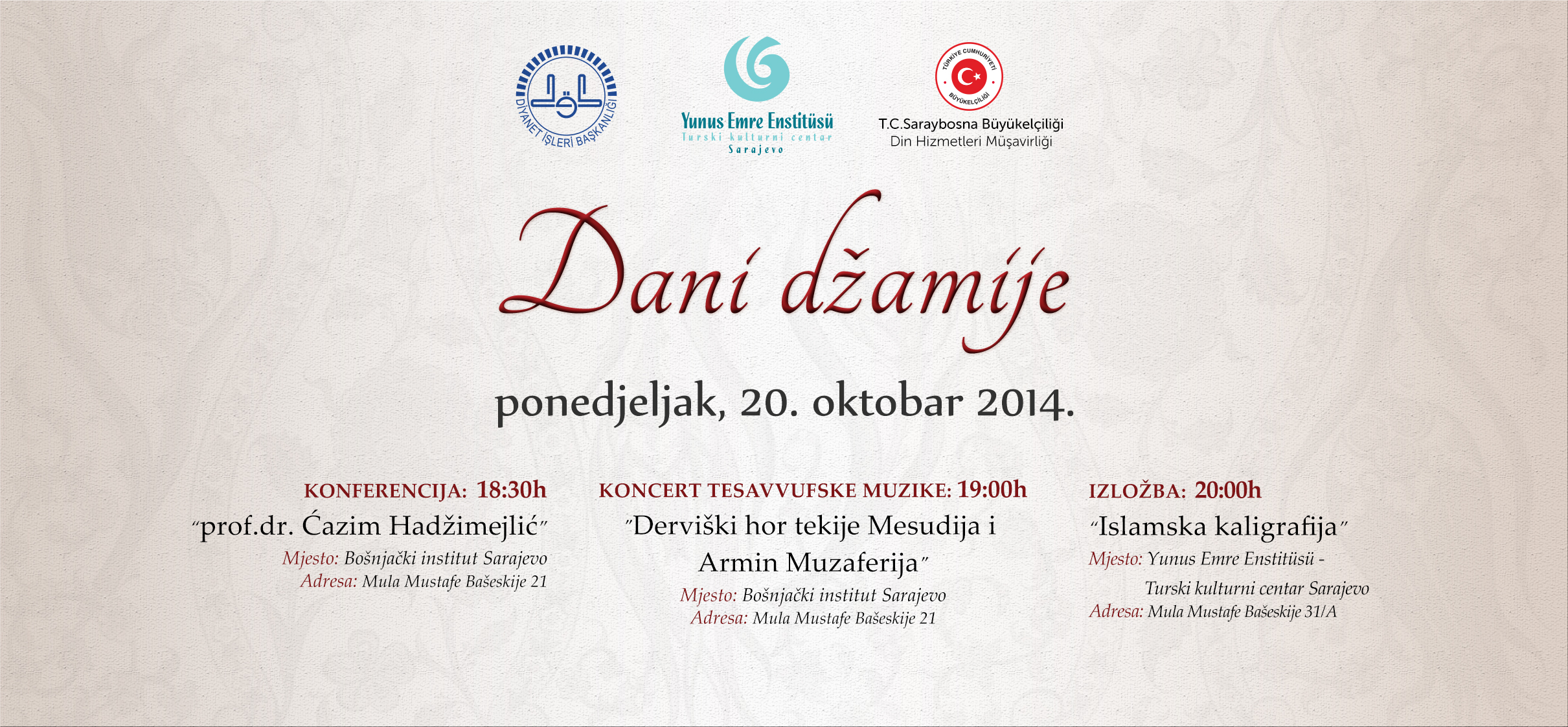 DİYANET İŞLERİ BAŞKANLIĞI

Yunus Emre Enstitüsü
Turski kulturni centar
Sarajevo

TÜRKİYE CUMHURİYETİ
BÜYÜKELÇİLİĞİ

T.C.Saraybosna Büyükelçiliği
Din Hizmetleri Müşavirliği

Dani džamije

ponedjeljak, 20. oktobar 2014.

KONFERENCIJA: 18:30h
"prof.dr. Ćazim Hadžimejlić"
Mjesto: Bošnjački institut Sarajevo
Adresa: Mula Mustafe Bašeskije 21

KONCERT TESAVVUFSKE MUZIKE: 19:00h
"Derviški hor tekije Mesudija i Armin Muzaferija"
Mjesto: Bošnjački institut Sarajevo
Adresa: Mula Mustafe Bašeskije 21

IZLOŽBA: 20:00h
"Islamska kaligrafija"
Mjesto: Yunus Emre Enstitüsü - Turski kulturni centar Sarajevo
Adresa: Mula Mustafe Bašeskije 31/A